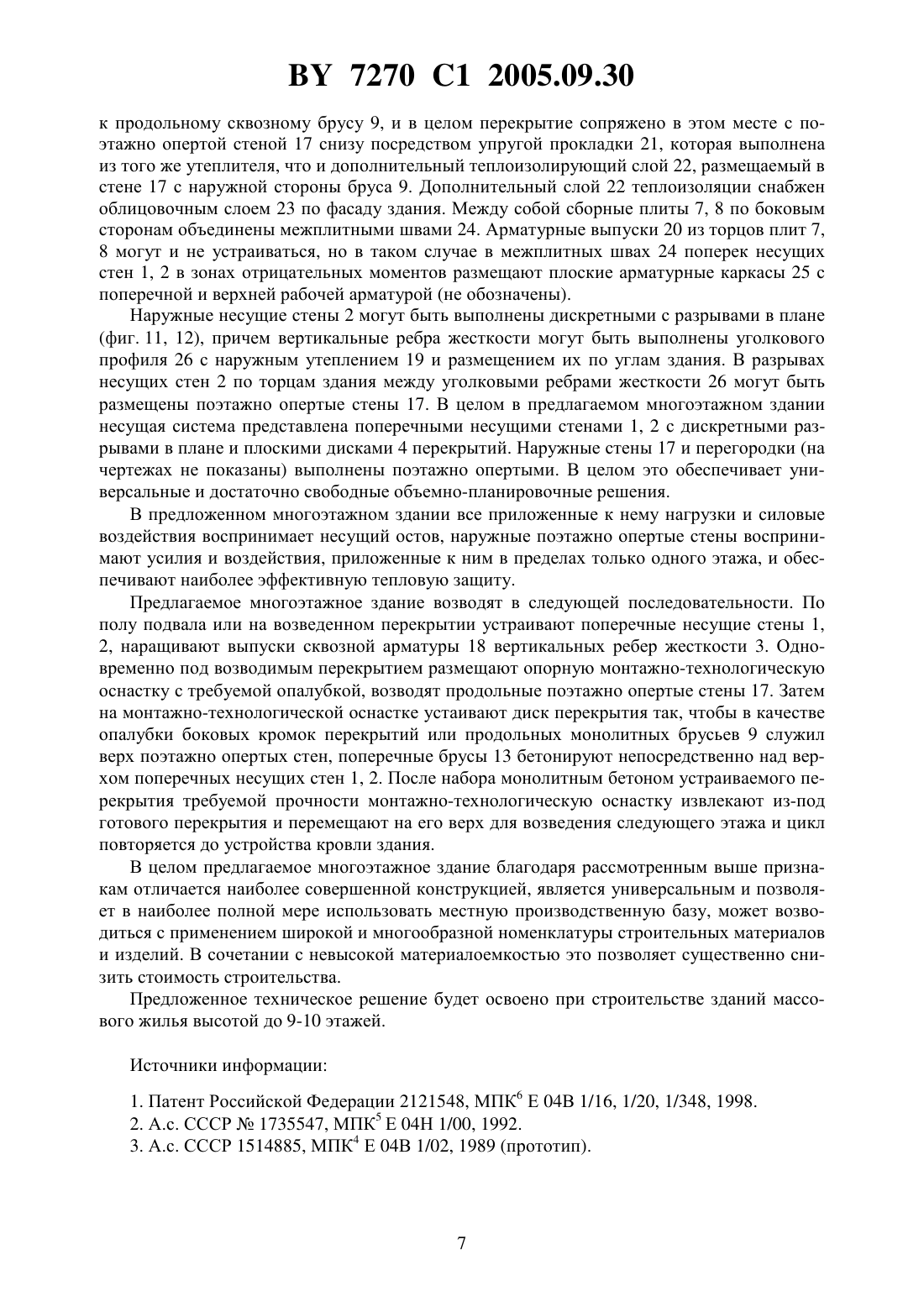 BY 7270 C1 2005.09.30

к продольному сквозному брусу 9, и в целом перекрытие сопряжено в этом месте с поэтажно опертой стеной 17 снизу посредством упругой прокладки 21, которая выполнена из того же утеплителя, что и дополнительный теплоизолирующий слой 22, размещаемый в стене 17 с наружной стороны бруса 9. Дополнительный слой 22 теплоизоляции снабжен облицовочным слоем 23 по фасаду здания. Между собой сборные плиты 7, 8 по боковым сторонам объединены межплитными швами 24. Арматурные выпуски 20 из торцов плит 7, 8 могут и не устраиваться, но в таком случае в межплитных швах 24 поперек несущих стен 1, 2 в зонах отрицательных моментов размещают плоские арматурные каркасы 25 с поперечной и верхней рабочей арматурой (не обозначены).

Наружные несущие стены 2 могут быть выполнены дискретными с разрывами в плане (фиг. 11, 12), причем вертикальные ребра жесткости могут быть выполнены уголкового профиля 26 с наружным утеплением 19 и размещением их по углам здания. В разрывах несущих стен 2 по торцам здания между уголковыми ребрами жесткости 26 могут быть размещены поэтажно опертые стены 17. В целом в предлагаемом многоэтажном здании несущая система представлена поперечными несущими стенами 1, 2 с дискретными разрывами в плане и плоскими дисками 4 перекрытий. Наружные стены 17 и перегородки (на чертежах не показаны) выполнены поэтажно опертыми. В целом это обеспечивает универсальные и достаточно свободные объемно-планировочные решения.

В предложенном многоэтажном здании все приложенные к нему нагрузки и силовые воздействия воспринимает несущий остов, наружные поэтажно опертые стены воспринимают усилия и воздействия, приложенные к ним в пределах только одного этажа, и обеспечивают наиболее эффективную тепловую защиту.

Предлагаемое многоэтажное здание возводят в следующей последовательности. По полу подвала или на возведенном перекрытии устраивают поперечные несущие стены 1, 2, наращивают выпуски сквозной арматуры 18 вертикальных ребер жесткости 3. Одновременно под возводимым перекрытием размещают опорную монтажно-технологическую оснастку с требуемой опалубкой, возводят продольные поэтажно опертые стены 17. Затем на монтажно-технологической оснастке устаивают диск перекрытия так, чтобы в качестве опалубки боковых кромок перекрытий или продольных монолитных брусьев 9 служил верх поэтажно опертых стен, поперечные брусы 13 бетонируют непосредственно над верхом поперечных несущих стен 1, 2. После набора монолитным бетоном устраиваемого перекрытия требуемой прочности монтажно-технологическую оснастку извлекают из-под готового перекрытия и перемещают на его верх для возведения следующего этажа и цикл повторяется до устройства кровли здания.

В целом предлагаемое многоэтажное здание благодаря рассмотренным выше признакам отличается наиболее совершенной конструкцией, является универсальным и позволяет в наиболее полной мере использовать местную производственную базу, может возводиться с применением широкой и многообразной номенклатуры строительных материалов и изделий. В сочетании с невысокой материалоемкостью это позволяет существенно снизить стоимость строительства.

Предложенное техническое решение будет освоено при строительстве зданий массового жилья высотой до 9-10 этажей.

Источники информации:

1. Патент Российской Федерации 2121548, МПК$^6$ E 04B 1/16, 1/20, 1/348, 1998.
2. А.с. СССР № 1735547, МПК$^5$ E 04H 1/00, 1992.
3. А.с. СССР 1514885, МПК$^4$ E 04B 1/02, 1989 (прототип).

7